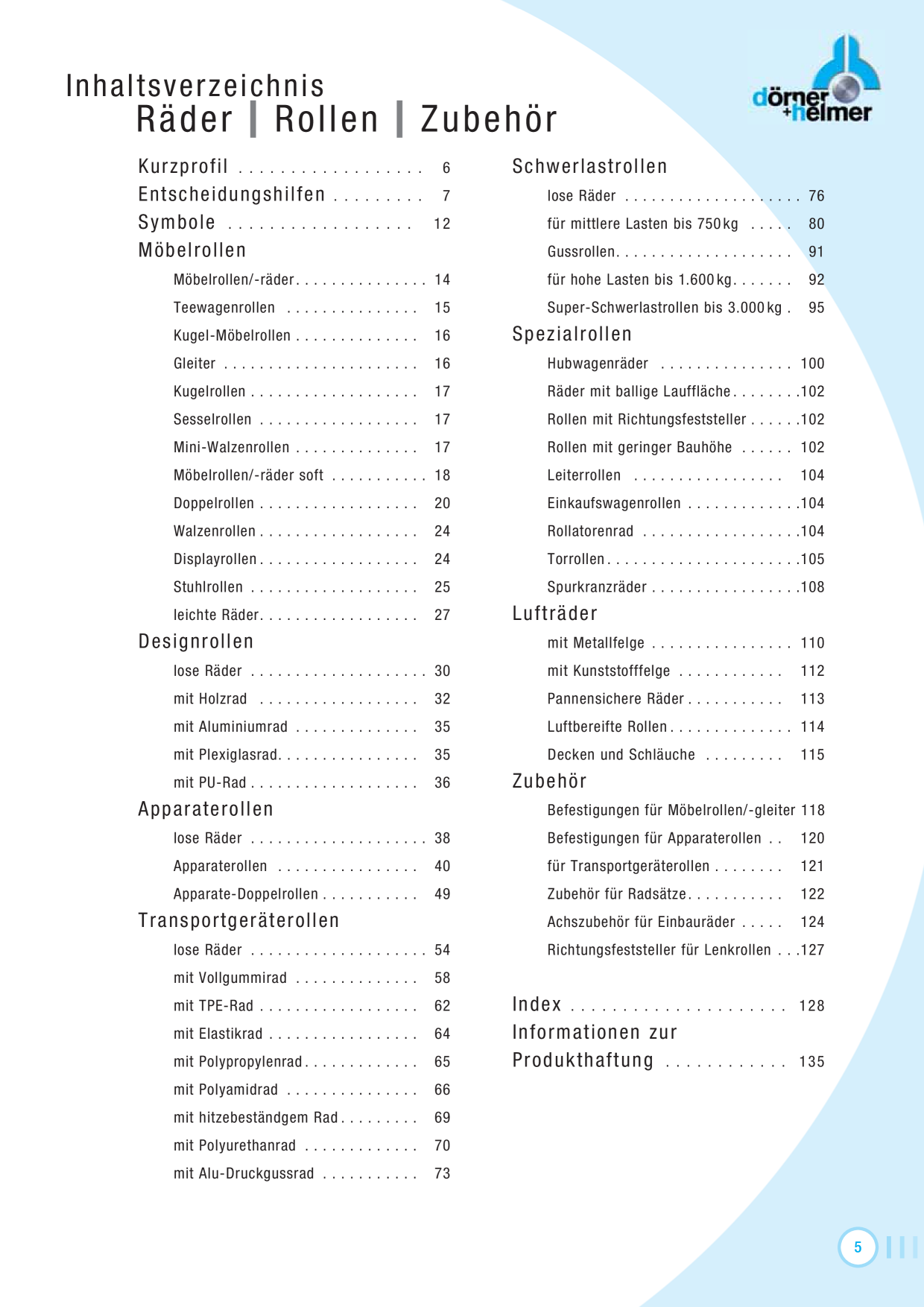 Inhaltsverzeichnis
Räder | Rollen | Zubehör

dörner
+helmer

Kurzprofil 6
Entscheidungshilfen 7
Symbole 12
Möbelrollen
Möbelrollen/-räder 14
Teewagenrollen 15
Kugel-Möbelrollen 16
Gleiter 16
Kugelrollen 17
Sesselrollen 17
Mini-Walzenrollen 17
Möbelrollen/-räder soft 18
Doppelrollen 20
Walzenrollen 24
Displayrollen 24
Stuhlrollen 25
leichte Räder 27
Designrollen
lose Räder 30
mit Holzrad 32
mit Aluminiumrad 35
mit Plexiglasrad 35
mit PU-Rad 36
Apparaterollen
lose Räder 38
Apparaterollen 40
Apparate-Doppelrollen 49
Transportgeräterollen
lose Räder 54
mit Vollgummirad 58
mit TPE-Rad 62
mit Elastikrad 64
mit Polypropylenrad 65
mit Polyamidrad 66
mit hitzebeständgem Rad 69
mit Polyurethanrad 70
mit Alu-Druckgussrad 73

Schwerlastrollen
lose Räder 76
für mittlere Lasten bis 750 kg 80
Gussrollen 91
für hohe Lasten bis 1.600 kg 92
Super-Schwerlastrollen bis 3.000 kg 95
Spezialrollen
Hubwagenräder 100
Räder mit ballige Lauffläche 102
Rollen mit Richtungsfeststeller 102
Rollen mit geringer Bauhöhe 102
Leiterrollen 104
Einkaufswagenrollen 104
Rollatorenrad 104
Torrollen 105
Spurkranzräder 108
Lufträder
mit Metallfelge 110
mit Kunststofffelge 112
Pannensichere Räder 113
Luftbereifte Rollen 114
Decken und Schläuche 115
Zubehör
Befestigungen für Möbelrollen/-gleiter 118
Befestigungen für Apparaterollen 120
für Transportgeräterollen 121
Zubehör für Radsätze 122
Achszubehör für Einbauräder 124
Richtungsfeststeller für Lenkrollen 127

Index 128
Informationen zur
Produkthaftung 135

5